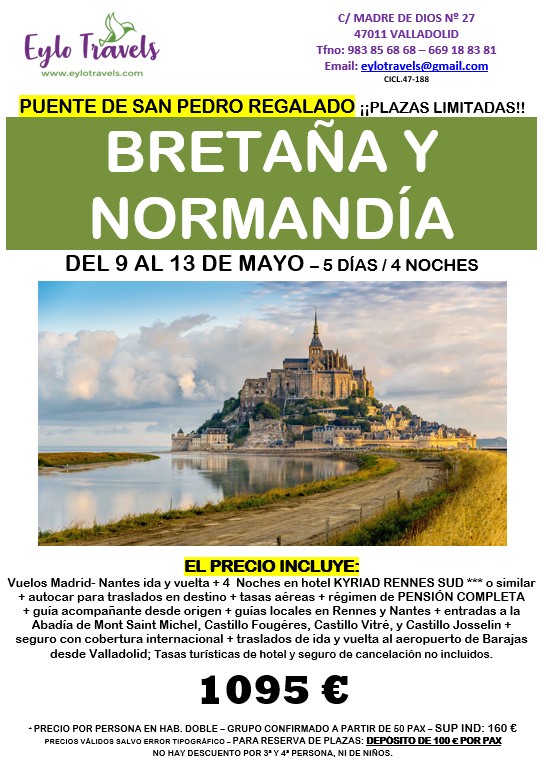 Eylo Travels
www.eylotravels.com

C/ MADRE DE DIOS Nº 27
47011 VALLADOLID
Tfno: 983 85 68 68 – 669 18 83 81
Email: eylotravels@gmail.com
CICL.47-188

PUENTE DE SAN PEDRO REGALADO ¡¡PLAZAS LIMITADAS!!

BRETAÑA Y NORMANDÍA

DEL 9 AL 13 DE MAYO – 5 DÍAS / 4 NOCHES

EL PRECIO INCLUYE:
Vuelos Madrid- Nantes ida y vuelta + 4 Noches en hotel KYRIAD RENNES SUD *** o similar + autocar para traslados en destino + tasas aéreas + régimen de PENSIÓN COMPLETA + guía acompañante desde origen + guías locales en Rennes y Nantes + entradas a la Abadía de Mont Saint Michel, Castillo Fougères, Castillo Vitré, y Castillo Josselin + seguro con cobertura internacional + traslados de ida y vuelta al aeropuerto de Barajas desde Valladolid; Tasas turísticas de hotel y seguro de cancelación no incluidos.

1095 €

- PRECIO POR PERSONA EN HAB. DOBLE – GRUPO CONFIRMADO A PARTIR DE 50 PAX – SUP IND: 160 €
PRECIOS VÁLIDOS SALVO ERROR TIPOGRÁFICO – PARA RESERVA DE PLAZAS: DEPÓSITO DE 100 € POR PAX
NO HAY DESCUENTO POR 3ª Y 4ª PERSONA, NI DE NIÑOS.